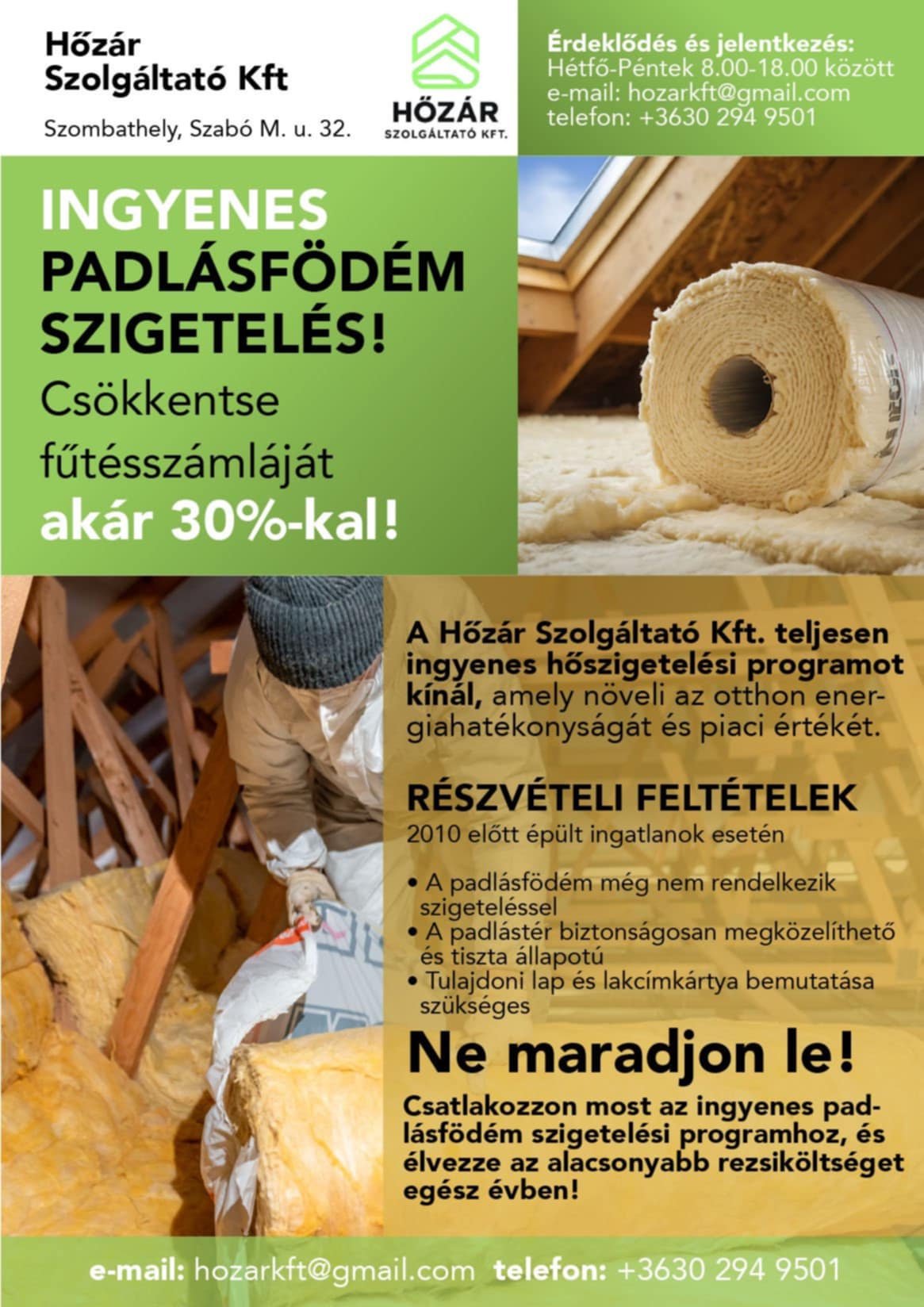 Hőzár
Szolgáltató Kft

Szombathely, Szabó M. u. 32.

HŐZÁR
SZOLGÁLTATÓ KFT.

Érdeklődés és jelentkezés:
Hétfő-Péntek 8.00-18.00 között
e-mail: hozarkft@gmail.com
telefon: +3630 294 9501

INGYENES
PADLÁSFÖDÉM
SZIGETELÉS!
Csökkentse
fűtésszámláját
akár 30%-kal!

A Hőzár Szolgáltató Kft. teljesen ingyenes hőszigetelési programot kínál, amely növeli az otthon energiahatékonyságát és piaci értékét.

RÉSZVÉTELI FELTÉTELEK
2010 előtt épült ingatlanok esetén

• A padlásfödém még nem rendelkezik szigeteléssel
• A padlástér biztonságosan megközelíthető és tiszta állapotú
• Tulajdoni lap és lakcímkártya bemutatása szükséges

Ne maradjon le!

Csatlakozzon most az ingyenes padlásfödém szigetelési programhoz, és élvezze az alacsonyabb rezsiköltséget egész évben!

e-mail: hozarkft@gmail.com telefon: +3630 294 9501